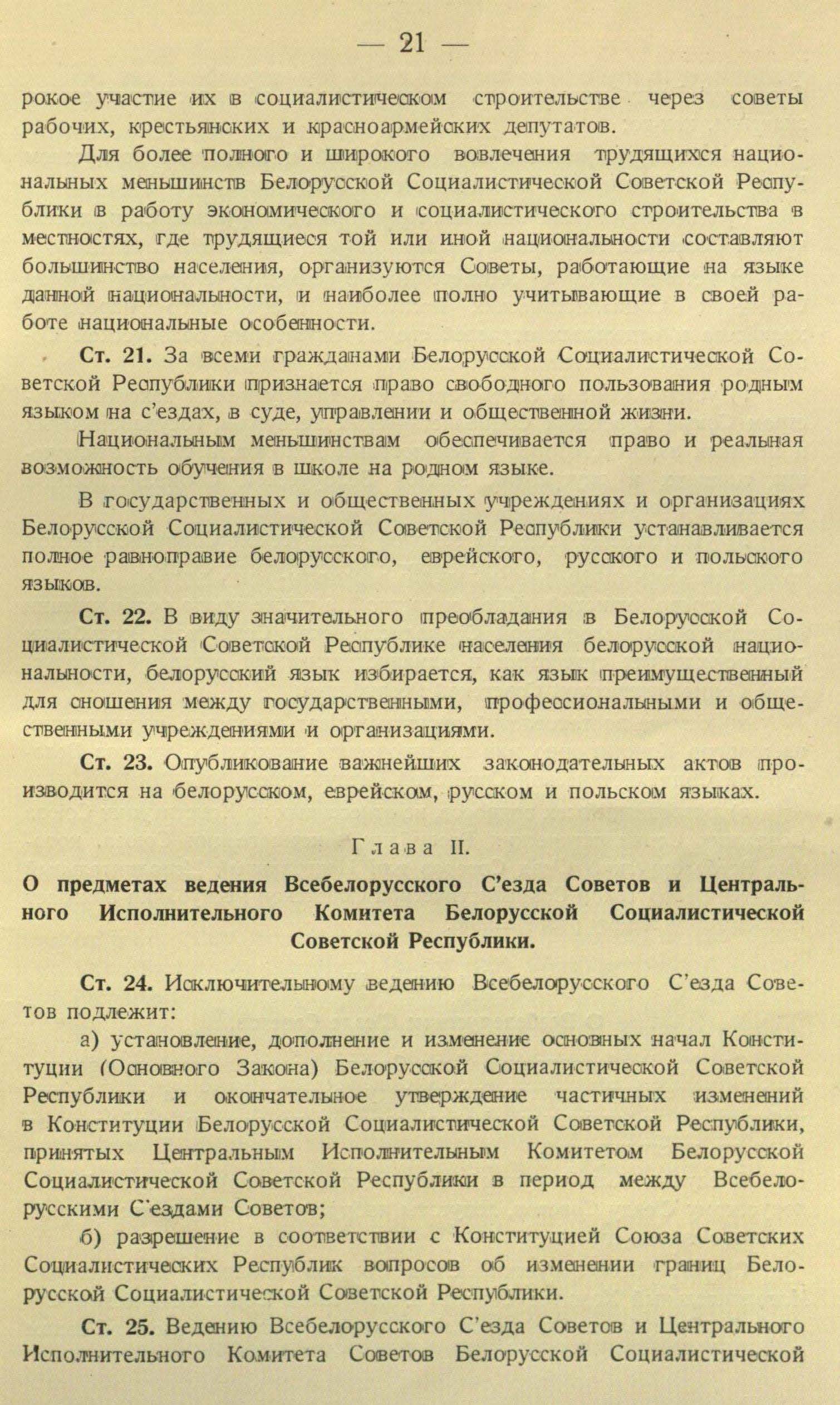 — 21 —

рокое участие их в социалистическом строительстве через советы рабочих, крестьянских и красноармейских депутатов.

Для более полного и широкого вовлечения трудящихся национальных меньшинств Белорусской Социалистической Советской Республики в работу экономического и социалистического строительства в местностях, где трудящиеся той или иной национальности составляют большинство населения, организуются Советы, работающие на языке данной национальности, и наиболее полно учитывающие в своей работе национальные особенности.

Ст. 21. За всеми гражданами Белорусской Социалистической Советской Республики признается право свободного пользования родным языком на с'ездах, в суде, управлении и общественной жизни.

Национальным меньшинствам обеспечивается право и реальная возможность обучения в школе на родном языке.

В государственных и общественных учреждениях и организациях Белорусской Социалистической Советской Республики устанавливается полное равноправие белорусского, еврейского, русского и польского языков.

Ст. 22. В виду значительного преобладания в Белорусской Социалистической Советской Республике населения белорусской национальности, белорусский язык избирается, как язык преимущественный для сношения между государственными, профессиональными и общественными учреждениями и организациями.

Ст. 23. Опубликование важнейших законодательных актов производится на белорусском, еврейском, русском и польском языках.

Глава II.

О предметах ведения Всебелорусского С'езда Советов и Центрального Исполнительного Комитета Белорусской Социалистической Советской Республики.

Ст. 24. Исключительному ведению Всебелорусского С'езда Советов подлежит:

а) установление, дополнение и изменение основных начал Конституции (Основного Закона) Белорусской Социалистической Советской Республики и окончательное утверждение частичных изменений в Конституции Белорусской Социалистической Советской Республики, принятых Центральным Исполнительным Комитетом Белорусской Социалистической Советской Республики в период между Всебелорусскими С'ездами Советов;

б) разрешение в соответствии с Конституцией Союза Советских Социалистических Республик вопросов об изменении границ Белорусской Социалистической Советской Республики.

Ст. 25. Ведению Всебелорусского С'езда Советов и Центрального Исполнительного Комитета Советов Белорусской Социалистической